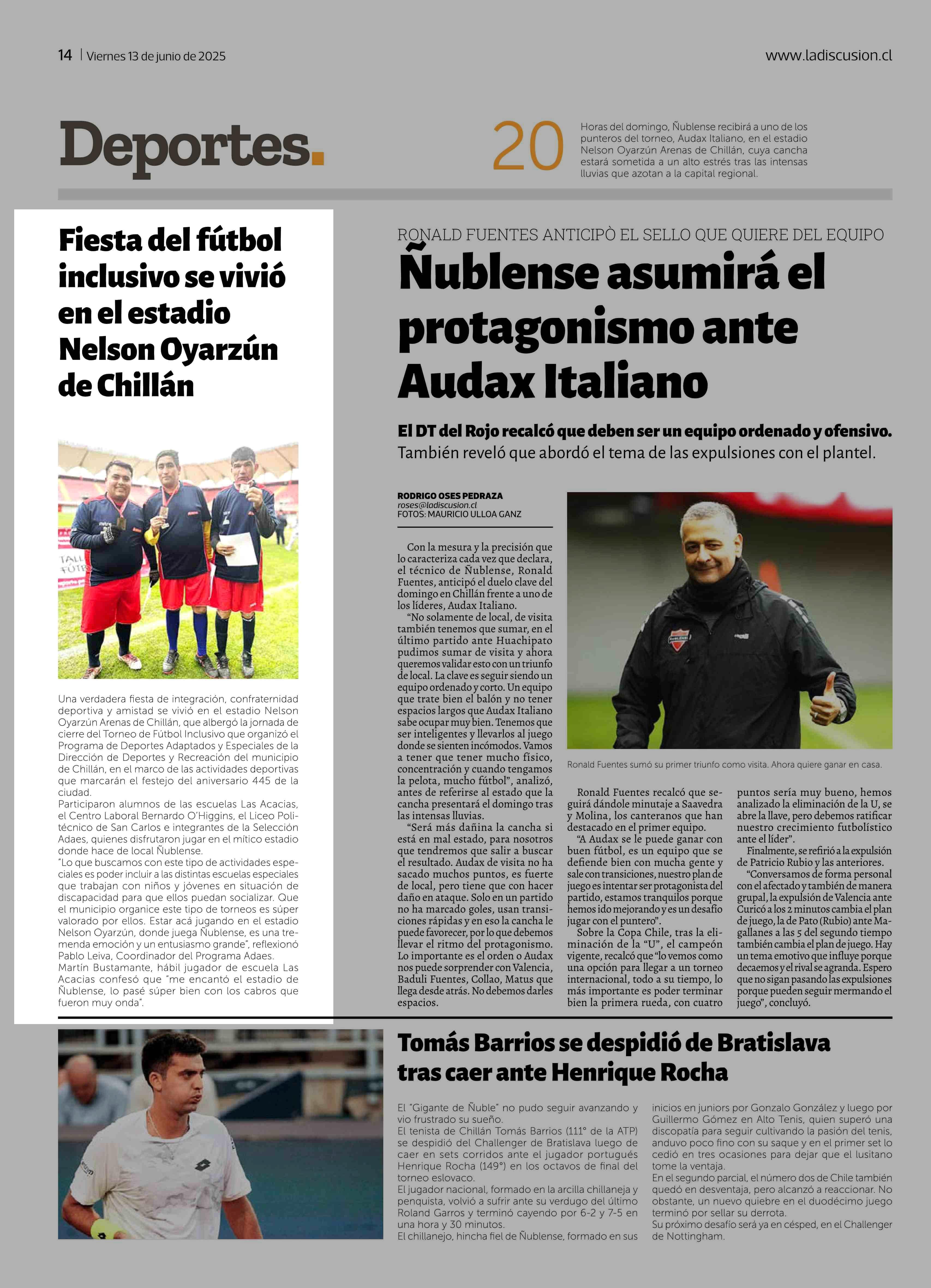 14 | Viernes 13 de junio de 2025

www.ladiscusion.cl

Deportes.

20

Horas del domingo, Ñublense recibirá a uno de los punteros del torneo, Audax Italiano, en el estadio Nelson Oyarzún Arenas de Chillán, cuya cancha estará sometida a un alto estrés tras las intensas lluvias que azotan a la capital regional.

Fiesta del fútbol inclusivo se vivió en el estadio Nelson Oyarzún de Chillán

Una verdadera fiesta de integración, confraternidad deportiva y amistad se vivió en el estadio Nelson Oyarzún Arenas de Chillán, que albergó la jornada de cierre del Torneo de Fútbol Inclusivo que organizó el Programa de Deportes Adaptados y Especiales de la Dirección de Deportes y Recreación del municipio de Chillán, en el marco de las actividades deportivas que marcarán el festejo del aniversario 445 de la ciudad.

Participaron alumnos de las escuelas Las Acacias, el Centro Laboral Bernardo O'Higgins, el Liceo Politécnico de San Carlos e integrantes de la Selección Adaes, quienes disfrutaron jugar en el mítico estadio donde hace de local Ñublense.

"Lo que buscamos con este tipo de actividades especiales es poder incluir a las distintas escuelas especiales que trabajan con niños y jóvenes en situación de discapacidad para que ellos puedan socializar. Que el municipio organice este tipo de torneos es súper valorado por ellos. Estar acá jugando en el estadio Nelson Oyarzún, donde juega Ñublense, es una tremenda emoción y un entusiasmo grande", reflexionó Pablo Leiva, Coordinador del Programa Adaes.

Martín Bustamante, hábil jugador de escuela Las Acacias confesó que "me encantó el estadio de Ñublense, lo pasé súper bien con los cabros que fueron muy onda".

RONALD FUENTES ANTICIPÒ EL SELLO QUE QUIERE DEL EQUIPO

Ñublense asumirá el protagonismo ante Audax Italiano

El DT del Rojo recalcó que deben ser un equipo ordenado y ofensivo. También reveló que abordó el tema de las expulsiones con el plantel.

RODRIGO OSES PEDRAZA
roses@ladiscusion.cl
FOTOS: MAURICIO ULLOA GANZ

Con la mesura y la precisión que lo caracteriza cada vez que declara, el técnico de Ñublense, Ronald Fuentes, anticipó el duelo clave del domingo en Chillán frente a uno de los líderes, Audax Italiano.

"No solamente de local, de visita también tenemos que sumar, en el último partido ante Huachipato pudimos sumar de visita y ahora queremos validar esto con un triunfo de local. La clave es seguir siendo un equipo ordenado y corto. Un equipo que trate bien el balón y no tener espacios largos que Audax Italiano sabe ocupar muy bien. Tenemos que ser inteligentes y llevarlos al juego donde se sienten incómodos. Vamos a tener que tener mucho físico, concentración y cuando tengamos la pelota, mucho fútbol", analizó, antes de referirse al estado que la cancha presentará el domingo tras las intensas lluvias.

"Será más dañina la cancha si está en mal estado, para nosotros que tendremos que salir a buscar el resultado. Audax de visita no ha sacado muchos puntos, es fuerte de local, pero tiene que con hacer daño en ataque. Solo en un partido no ha marcado goles, usan transiciones rápidas y en eso la cancha le puede favorecer, por lo que debemos llevar el ritmo del protagonismo. Lo importante es el orden o Audax nos puede sorprender con Valencia, Baduli Fuentes, Collao, Matus que llega desde atrás. No debemos darles espacios.

Ronald Fuentes sumó su primer triunfo como visita. Ahora quiere ganar en casa.

Ronald Fuentes recalcó que seguirá dándole minutaje a Saavedra y Molina, los canteranos que han destacado en el primer equipo.

"A Audax se le puede ganar con buen fútbol, es un equipo que se defiende bien con mucha gente y sale con transiciones, nuestro plan de juego es intentar ser protagonista del partido, estamos tranquilos porque hemos ido mejorando y es un desafío jugar con el puntero".

Sobre la Copa Chile, tras la eliminación de la "U", el campeón vigente, recalcó que "lo vemos como una opción para llegar a un torneo internacional, todo a su tiempo, lo más importante es poder terminar bien la primera rueda, con cuatro puntos sería muy bueno, hemos analizado la eliminación de la U, se abre la llave, pero debemos ratificar nuestro crecimiento futbolístico ante el líder".

Finalmente, se refirió a la expulsión de Patricio Rubio y las anteriores.

"Conversamos de forma personal con el afectado y también de manera grupal, la expulsión de Valencia ante Curicó a los 2 minutos cambia el plan de juego, la de Pato (Rubio) ante Magallanes a las 5 del segundo tiempo también cambia el plan de juego. Hay un tema emotivo que influye porque decaemos y el rival se agranda. Espero que no sigan pasando las expulsiones porque pueden seguir mermando el juego", concluyó.

Tomás Barrios se despidió de Bratislava tras caer ante Henrique Rocha

El "Gigante de Ñuble" no pudo seguir avanzando y vio frustrado su sueño.

El tenista de Chillán Tomás Barrios (111° de la ATP) se despidió del Challenger de Bratislava luego de caer en sets corridos ante el jugador portugués Henrique Rocha (149°) en los octavos de final del torneo eslovaco.

El jugador nacional, formado en la arcilla chillaneja y penquista, volvió a sufrir ante su verdugo del último Roland Garros y terminó cayendo por 6-2 y 7-5 en una hora y 30 minutos.

El chillanejo, hincha fiel de Ñublense, formado en sus inicios en juniors por Gonzalo González y luego por Guillermo Gómez en Alto Tenis, quien superó una discopatía para seguir cultivando la pasión del tenis, anduvo poco fino con su saque y en el primer set lo cedió en tres ocasiones para dejar que el lusitano tome la ventaja.

En el segundo parcial, el número dos de Chile también quedó en desventaja, pero alcanzó a reaccionar. No obstante, un nuevo quiebre en el duodécimo juego terminó por sellar su derrota.

Su próximo desafío será ya en césped, en el Challenger de Nottingham.